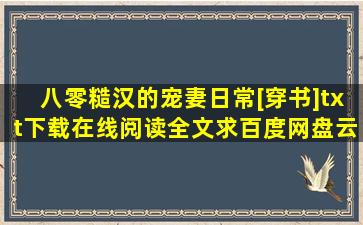 八零糙汉的宠妻日常[穿书]txt下载在线阅读全文求百度网盘云